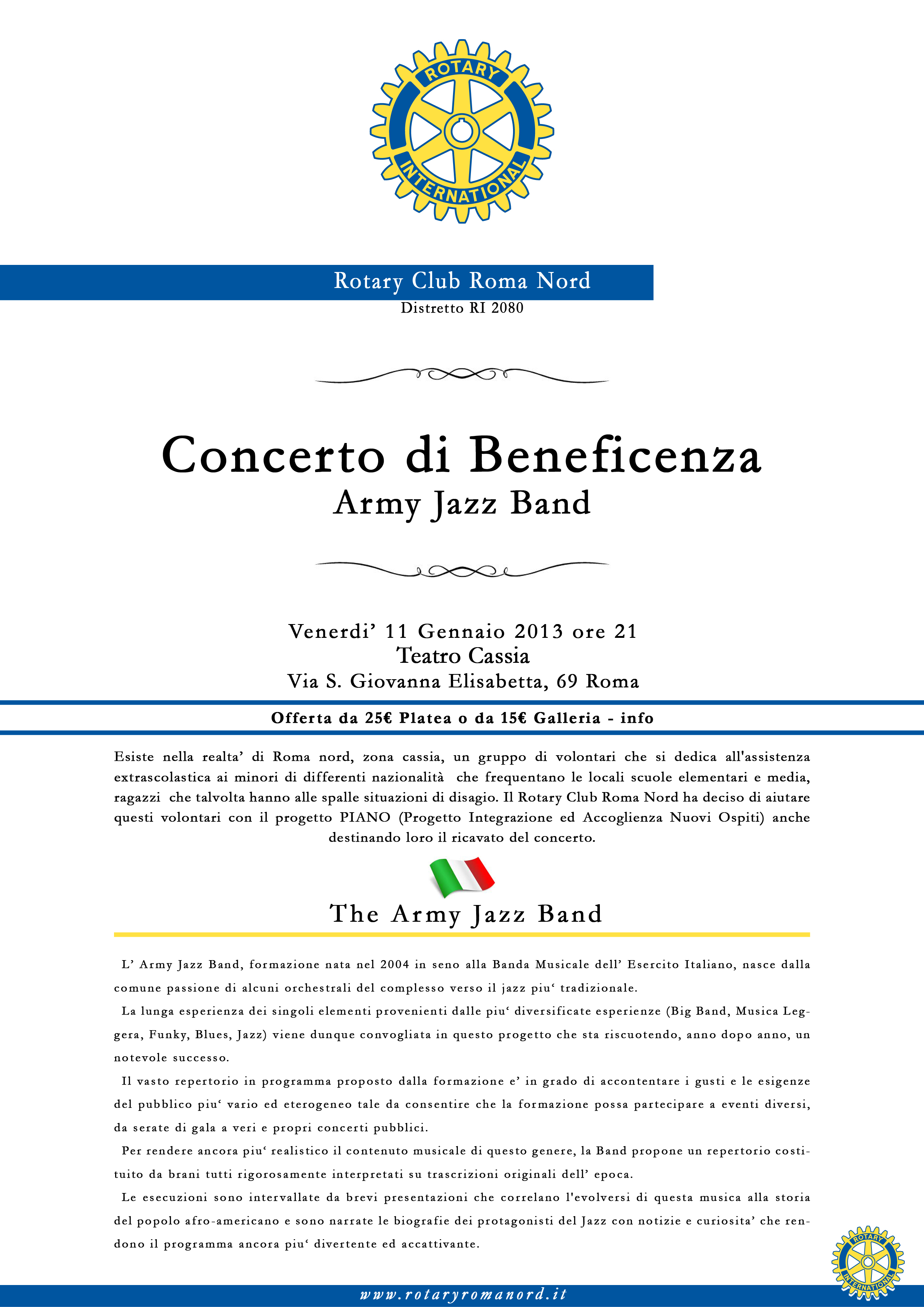 ROTARY INTERNATIONAL

Rotary Club Roma Nord
Distretto RI 2080

Concerto di Beneficenza
Army Jazz Band

Venerdi' 11 Gennaio 2013 ore 21
Teatro Cassia
Via S. Giovanna Elisabetta, 69 Roma

Offerta da 25€ Platea o da 15€ Galleria - info

Esiste nella realta' di Roma nord, zona cassia, un gruppo di volontari che si dedica all'assistenza extrascolastica ai minori di differenti nazionalità che frequentano le locali scuole elementari e media, ragazzi che talvolta hanno alle spalle situazioni di disagio. Il Rotary Club Roma Nord ha deciso di aiutare questi volontari con il progetto PIANO (Progetto Integrazione ed Accoglienza Nuovi Ospiti) anche destinando loro il ricavato del concerto.

The Army Jazz Band

L' Army Jazz Band, formazione nata nel 2004 in seno alla Banda Musicale dell' Esercito Italiano, nasce dalla comune passione di alcuni orchestrali del complesso verso il jazz piu' tradizionale.

La lunga esperienza dei singoli elementi provenienti dalle piu' diversificate esperienze (Big Band, Musica Leggera, Funky, Blues, Jazz) viene dunque convogliata in questo progetto che sta riscuotendo, anno dopo anno, un notevole successo.

Il vasto repertorio in programma proposto dalla formazione e' in grado di accontentare i gusti e le esigenze del pubblico piu' vario ed eterogeneo tale da consentire che la formazione possa partecipare a eventi diversi, da serate di gala a veri e propri concerti pubblici.

Per rendere ancora piu' realistico il contenuto musicale di questo genere, la Band propone un repertorio costituito da brani tutti rigorosamente interpretati su trascrizioni originali dell' epoca.

Le esecuzioni sono intervallate da brevi presentazioni che correlano l'evolversi di questa musica alla storia del popolo afro-americano e sono narrate le biografie dei protagonisti del Jazz con notizie e curiosita' che rendono il programma ancora piu' divertente ed accattivante.

ROTARY INTERNATIONAL

www.rotaryromanord.it